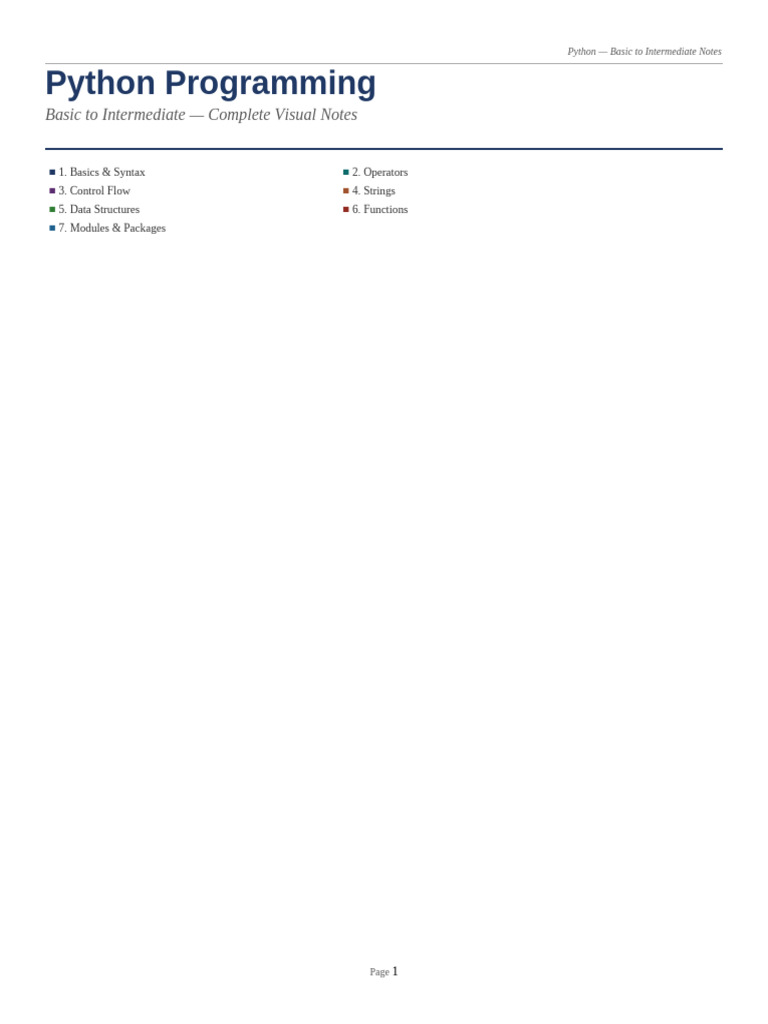 Python — Basic to Intermediate Notes

Python Programming

Basic to Intermediate — Complete Visual Notes

• 1. Basics & Syntax
• 3. Control Flow
• 5. Data Structures
• 7. Modules & Packages

• 2. Operators
• 4. Strings
• 6. Functions

Page 1